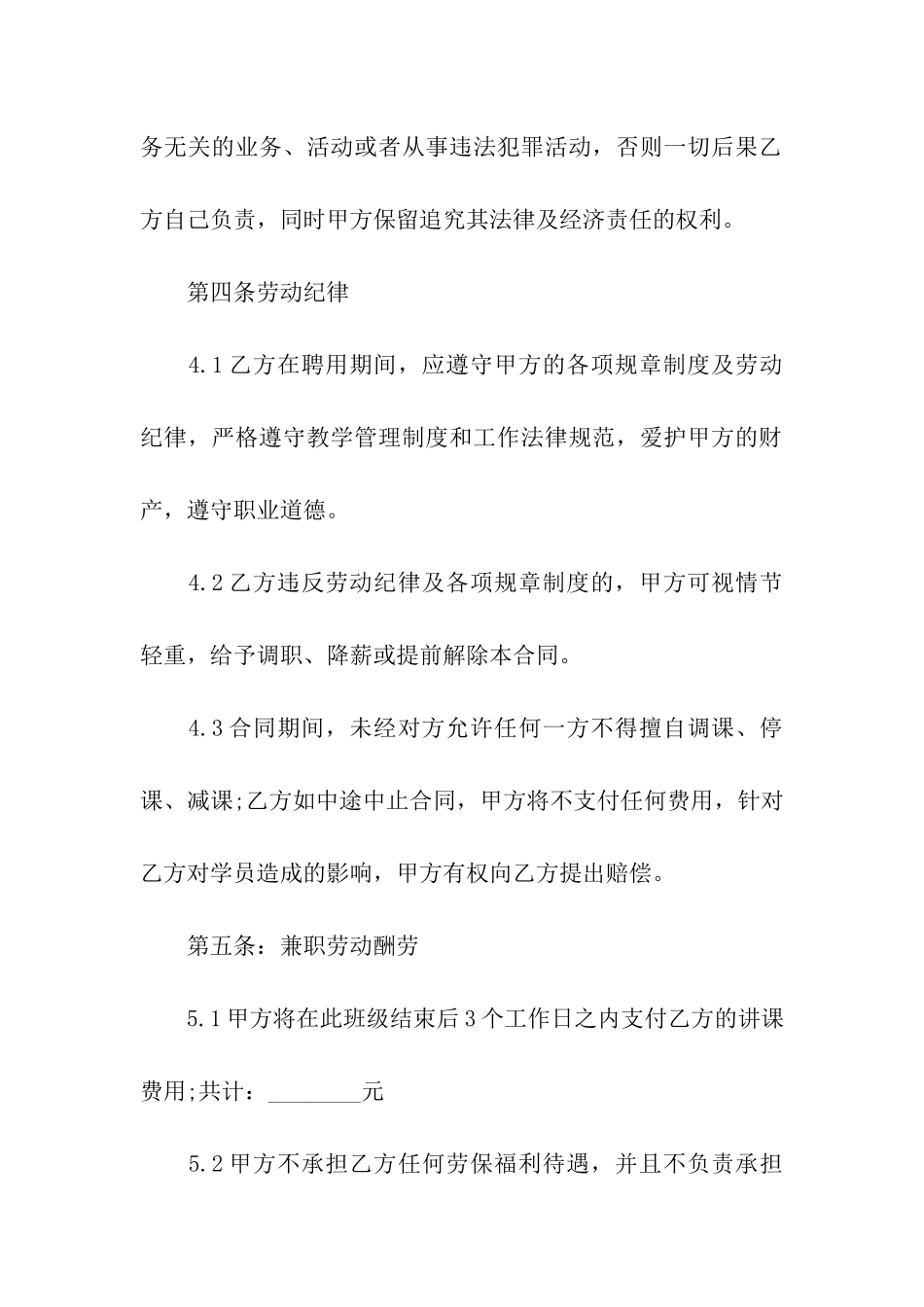 务无关的业务、活动或者从事违法犯罪活动，否则一切后果乙方自己负责，同时甲方保留追究其法律及经济责任的权利。

第四条劳动纪律

4.1乙方在聘用期间，应遵守甲方的各项规章制度及劳动纪律，严格遵守教学管理制度和工作法律规范，爱护甲方的财产，遵守职业道德。

4.2乙方违反劳动纪律及各项规章制度的，甲方可视情节轻重，给予调职、降薪或提前解除本合同。

4.3合同期间，未经对方允许任何一方不得擅自调课、停课、减课;乙方如中途中止合同，甲方将不支付任何费用，针对乙方对学员造成的影响，甲方有权向乙方提出赔偿。

第五条：兼职劳动酬劳

5.1甲方将在此班级结束后3个工作日之内支付乙方的讲课费用;共计：________元

5.2甲方不承担乙方任何劳保福利待遇，并且不负责承担